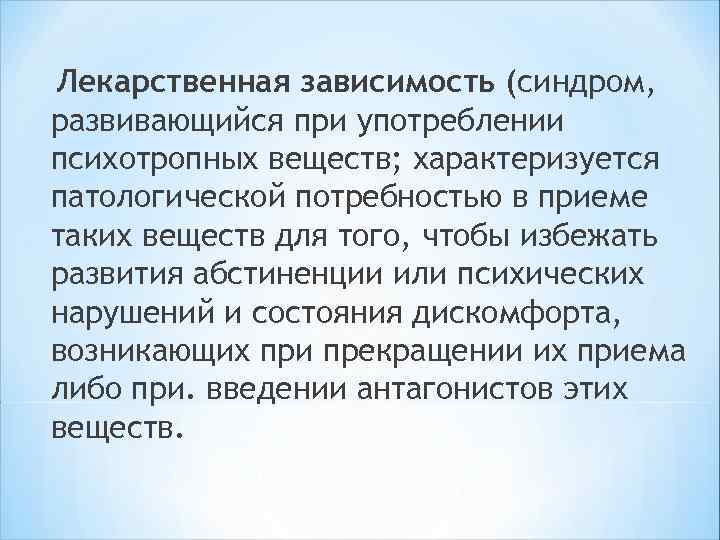 Лекарственная зависимость (синдром, развивающийся при употреблении психотропных веществ; характеризуется патологической потребностью в приеме таких веществ для того, чтобы избежать развития абстиненции или психических нарушений и состояния дискомфорта, возникающих при прекращении их приема либо при. введении антагонистов этих веществ.